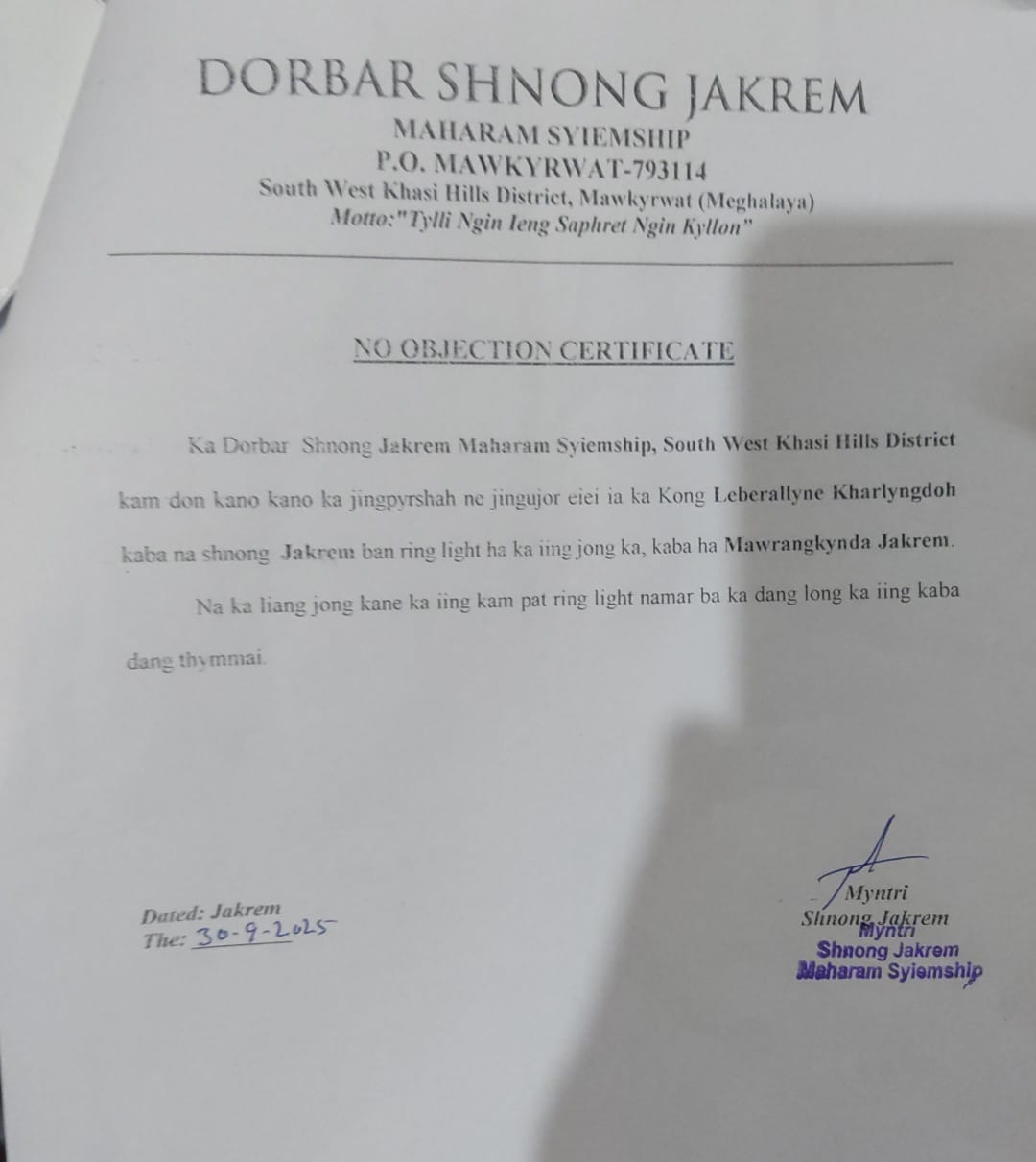 DORBAR SHNONG JAKREM
MAHARAM SYIEMSHIP
P.O. MAWKYRWAT-793114
South West Khasi Hills District, Mawkyrwat (Meghalaya)
Motto:"Tylli Ngin Ieng Saphret Ngin Kyllon"

NO OBJECTION CERTIFICATE

Ka Dorbar Shnong Jakrem Maharam Syiemship, South West Khasi Hills District kam don kano kano ka jingpyrshah ne jingujor eiei ia ka Kong Leberallyne Kharlyngdoh kaba na shnong Jakrem ban ring light ha ka iing jong ka, kaba ha Mawrangkynda Jakrem.

Na ka liang jong kane ka iing kam pat ring light namar ba ka dang long ka iing kaba dang thymmai.

Dated: Jakrem
The: 30-9-2025

Myntri
Shnong Jakrem

Myntri
Shnong Jakrem
Maharam Syiemship